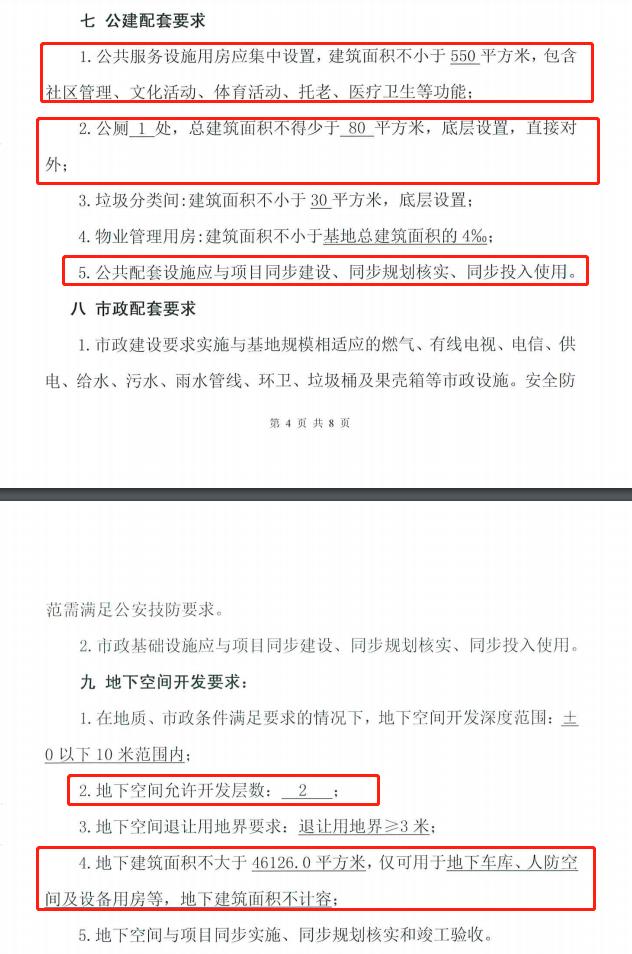 七 公建配套要求

1. 公共服务设施用房应集中设置，建筑面积不小于 550 平方米，包含社区管理、文化活动、体育活动、托老、医疗卫生等功能；

2. 公厕 1 处，总建筑面积不得少于 80 平方米，底层设置，直接对外；

3. 垃圾分类间：建筑面积不小于 30 平方米，底层设置；

4. 物业管理用房：建筑面积不小于基地总建筑面积的 4‰；

5. 公共配套设施应与项目同步建设、同步规划核实、同步投入使用。

八 市政配套要求

1. 市政建设要求实施与基地规模相适应的燃气、有线电视、电信、供电、给水、污水、雨水管线、环卫、垃圾桶及果壳箱等市政设施。安全防

第 4 页 共 8 页

范需满足公安技防要求。

2. 市政基础设施应与项目同步建设、同步规划核实、同步投入使用。

九 地下空间开发要求：

1. 在地质、市政条件满足要求的情况下，地下空间开发深度范围：±0 以下 10 米范围内；

2. 地下空间允许开发层数： 2 ；

3. 地下空间退让用地界要求：退让用地界≥3 米；

4. 地下建筑面积不大于 46126.0 平方米，仅可用于地下车库、人防空间及设备用房等，地下建筑面积不计容；

5. 地下空间与项目同步实施、同步规划核实和竣工验收。